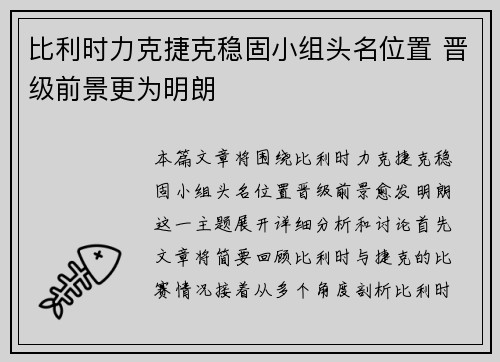 比利时力克捷克稳固小组头名位置 晋级前景更为明朗

本篇文章将围绕比利时力克捷克稳固小组头名位置晋级前景愈发明朗这一主题展开详细分析和讨论首先文章将简要回顾比利时与捷克的比赛情况接着从多个角度剖析比利时